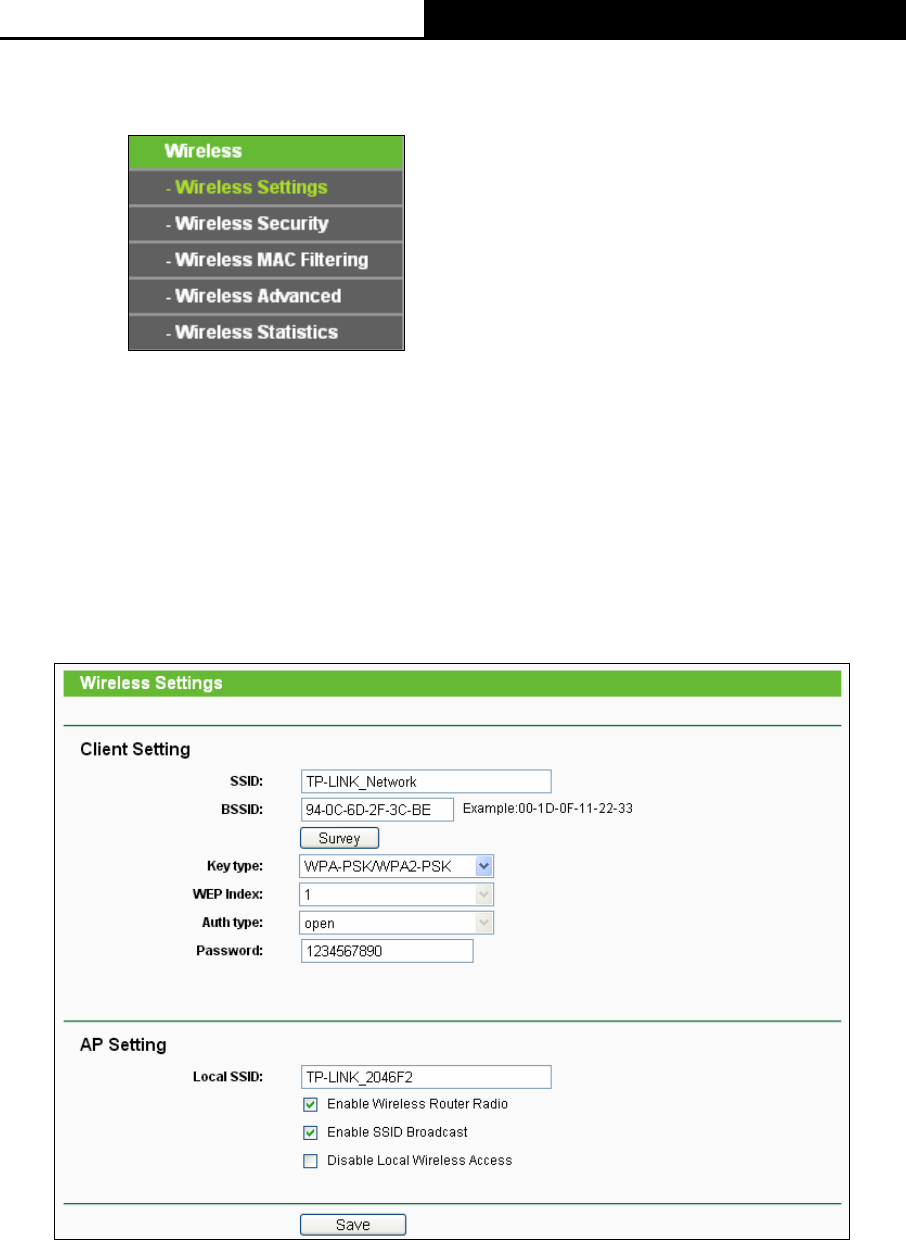 Wireless
- Wireless Settings
- Wireless Security
- Wireless MAC Filtering
- Wireless Advanced
- Wireless Statistics

Wireless Settings

Client Setting

SSID: TP-LINK_Network
BSSID: 94-0C-6D-2F-3C-BE Example:00-1D-0F-11-22-33
Survey
Key type: WPA-PSK/WPA2-PSK
WEP Index: 1
Auth type: open
Password: 1234567890

AP Setting

Local SSID: TP-LINK_2046F2
Enable Wireless Router Radio
Enable SSID Broadcast
Disable Local Wireless Access

Save